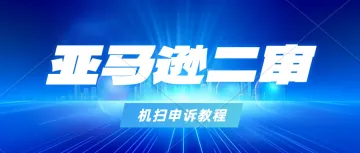 亚马逊二审

机扫申诉教程